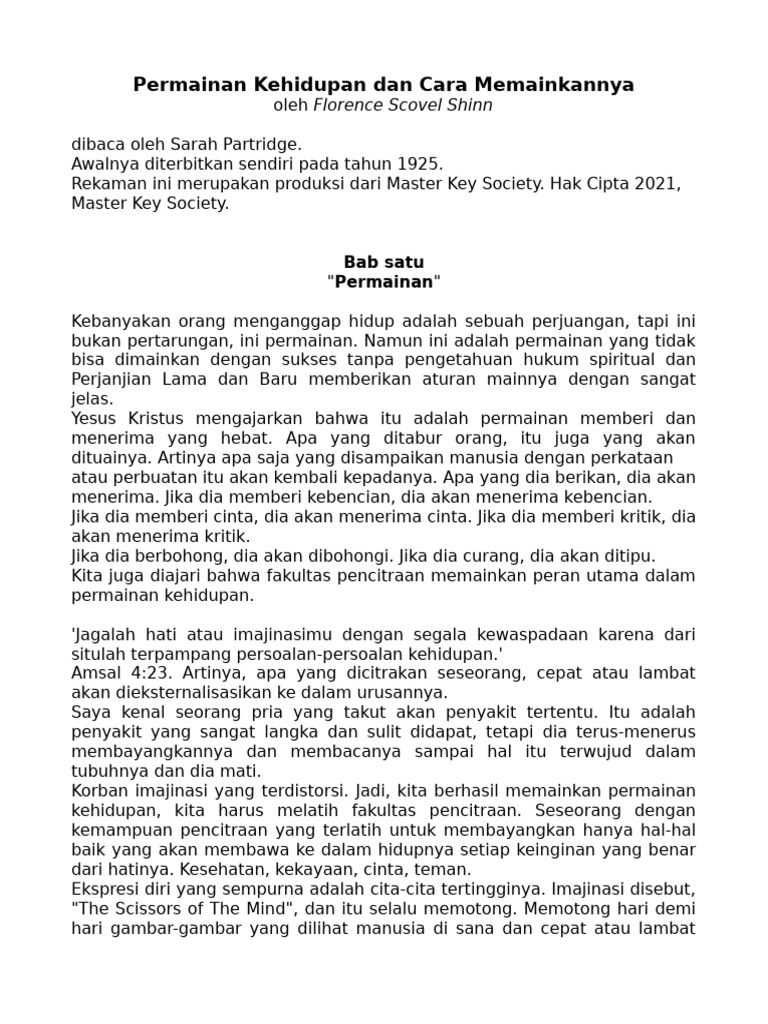 Permainan Kehidupan dan Cara Memainkannya
oleh Florence Scovel Shinn

dibaca oleh Sarah Partridge.
Awalnya diterbitkan sendiri pada tahun 1925.
Rekaman ini merupakan produksi dari Master Key Society. Hak Cipta 2021, Master Key Society.

Bab satu
"Permainan"

Kebanyakan orang menganggap hidup adalah sebuah perjuangan, tapi ini bukan pertarungan, ini permainan. Namun ini adalah permainan yang tidak bisa dimainkan dengan sukses tanpa pengetahuan hukum spiritual dan Perjanjian Lama dan Baru memberikan aturan mainnya dengan sangat jelas.
Yesus Kristus mengajarkan bahwa itu adalah permainan memberi dan menerima yang hebat. Apa yang ditabur orang, itu juga yang akan dituainya. Artinya apa saja yang disampaikan manusia dengan perkataan atau perbuatan itu akan kembali kepadanya. Apa yang dia berikan, dia akan menerima. Jika dia memberi kebencian, dia akan menerima kebencian.
Jika dia memberi cinta, dia akan menerima cinta. Jika dia memberi kritik, dia akan menerima kritik.
Jika dia berbohong, dia akan dibohongi. Jika dia curang, dia akan ditipu.
Kita juga diajari bahwa fakultas pencitraan memainkan peran utama dalam permainan kehidupan.

'Jagalah hati atau imajinasimu dengan segala kewaspadaan karena dari situlah terpampang persoalan-persoalan kehidupan.'
Amsal 4:23. Artinya, apa yang dicitrakan seseorang, cepat atau lambat akan dieksternalisasikan ke dalam urusannya.
Saya kenal seorang pria yang takut akan penyakit tertentu. Itu adalah penyakit yang sangat langka dan sulit didapat, tetapi dia terus-menerus membayangkannya dan membacanya sampai hal itu terwujud dalam tubuhnya dan dia mati.
Korban imajinasi yang terdistorsi. Jadi, kita berhasil memainkan permainan kehidupan, kita harus melatih fakultas pencitraan. Seseorang dengan kemampuan pencitraan yang terlatih untuk membayangkan hanya hal-hal baik yang akan membawa ke dalam hidupnya setiap keinginan yang benar dari hatinya. Kesehatan, kekayaan, cinta, teman.
Ekspresi diri yang sempurna adalah cita-cita tertingginya. Imajinasi disebut, "The Scissors of The Mind", dan itu selalu memotong. Memotong hari demi hari gambar-gambar yang dilihat manusia di sana dan cepat atau lambat